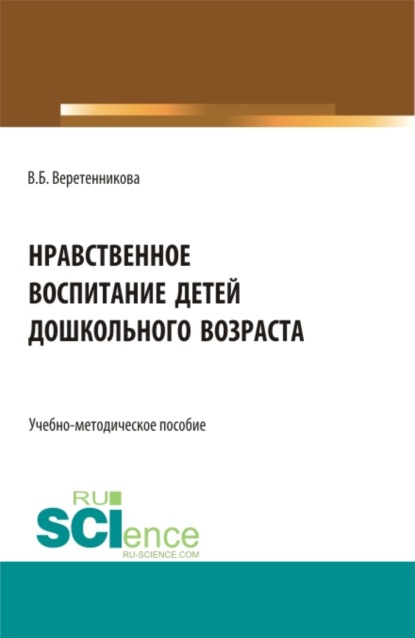 В.Б. Веретенникова

НРАВСТВЕННОЕ ВОСПИТАНИЕ ДЕТЕЙ ДОШКОЛЬНОГО ВОЗРАСТА

Учебно-методическое пособие

RU
SCIence
RU-SCIENCE.COM